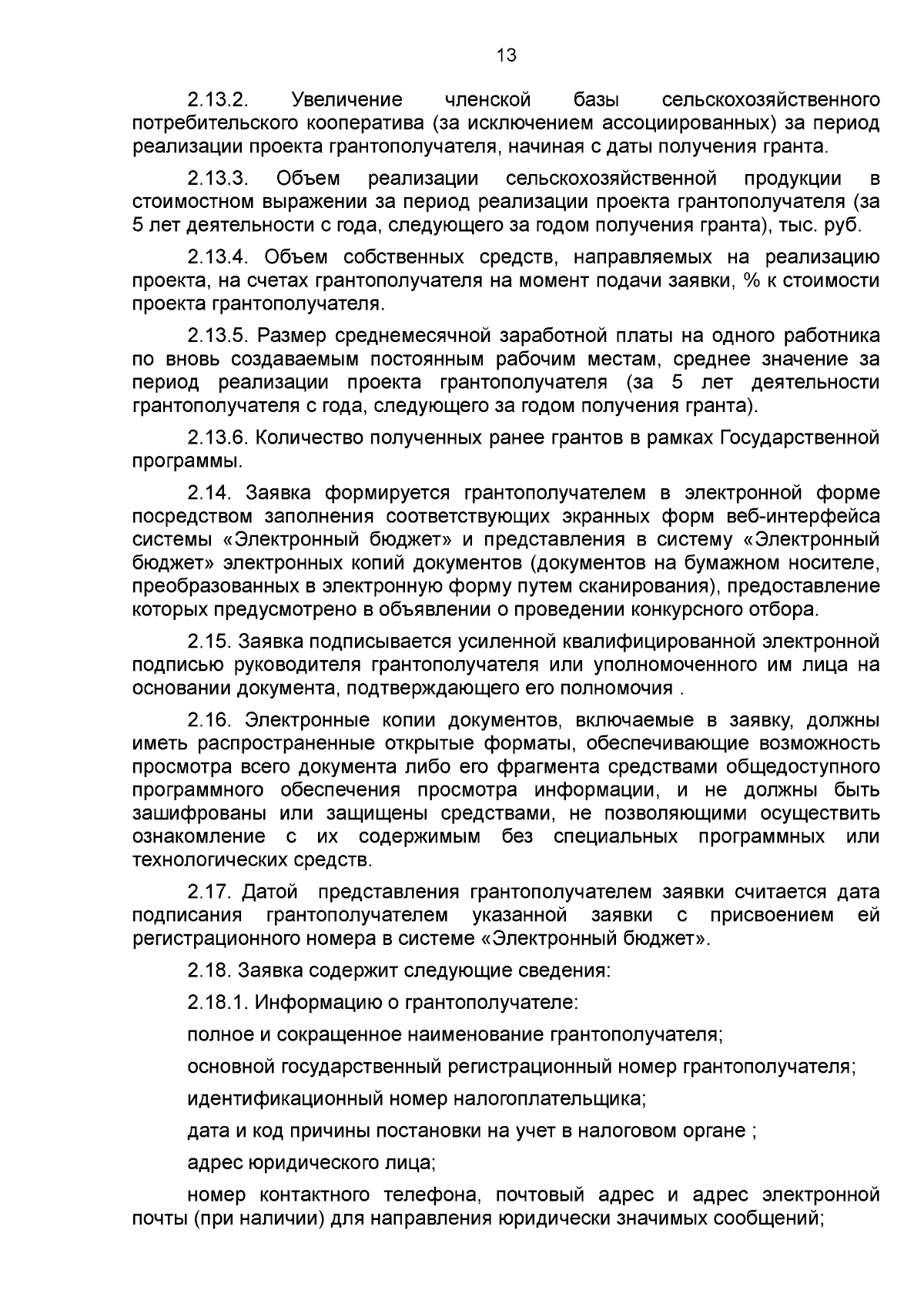 13

2.13.2. Увеличение членской базы сельскохозяйственного потребительского кооператива (за исключением ассоциированных) за период реализации проекта грантополучателя, начиная с даты получения гранта.

2.13.3. Объем реализации сельскохозяйственной продукции в стоимостном выражении за период реализации проекта грантополучателя (за 5 лет деятельности с года, следующего за годом получения гранта), тыс. руб.

2.13.4. Объем собственных средств, направляемых на реализацию проекта, на счетах грантополучателя на момент подачи заявки, % к стоимости проекта грантополучателя.

2.13.5. Размер среднемесячной заработной платы на одного работника по вновь создаваемым постоянным рабочим местам, среднее значение за период реализации проекта грантополучателя (за 5 лет деятельности грантополучателя с года, следующего за годом получения гранта).

2.13.6. Количество полученных ранее грантов в рамках Государственной программы.

2.14. Заявка формируется грантополучателем в электронной форме посредством заполнения соответствующих экранных форм веб-интерфейса системы «Электронный бюджет» и представления в систему «Электронный бюджет» электронных копий документов (документов на бумажном носителе, преобразованных в электронную форму путем сканирования), предоставление которых предусмотрено в объявлении о проведении конкурсного отбора.

2.15. Заявка подписывается усиленной квалифицированной электронной подписью руководителя грантополучателя или уполномоченного им лица на основании документа, подтверждающего его полномочия .

2.16. Электронные копии документов, включаемые в заявку, должны иметь распространенные открытые форматы, обеспечивающие возможность просмотра всего документа либо его фрагмента средствами общедоступного программного обеспечения просмотра информации, и не должны быть зашифрованы или защищены средствами, не позволяющими осуществить ознакомление с их содержимым без специальных программных или технологических средств.

2.17. Датой представления грантополучателем заявки считается дата подписания грантополучателем указанной заявки с присвоением ей регистрационного номера в системе «Электронный бюджет».

2.18. Заявка содержит следующие сведения:

2.18.1. Информацию о грантополучателе:

полное и сокращенное наименование грантополучателя;

основной государственный регистрационный номер грантополучателя;

идентификационный номер налогоплательщика;

дата и код причины постановки на учет в налоговом органе ;

адрес юридического лица;

номер контактного телефона, почтовый адрес и адрес электронной почты (при наличии) для направления юридически значимых сообщений;